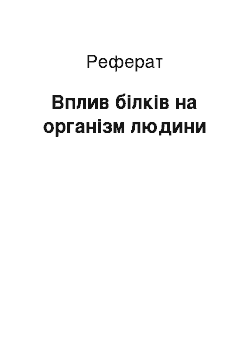 Реферат

Вплив білків на організм людини